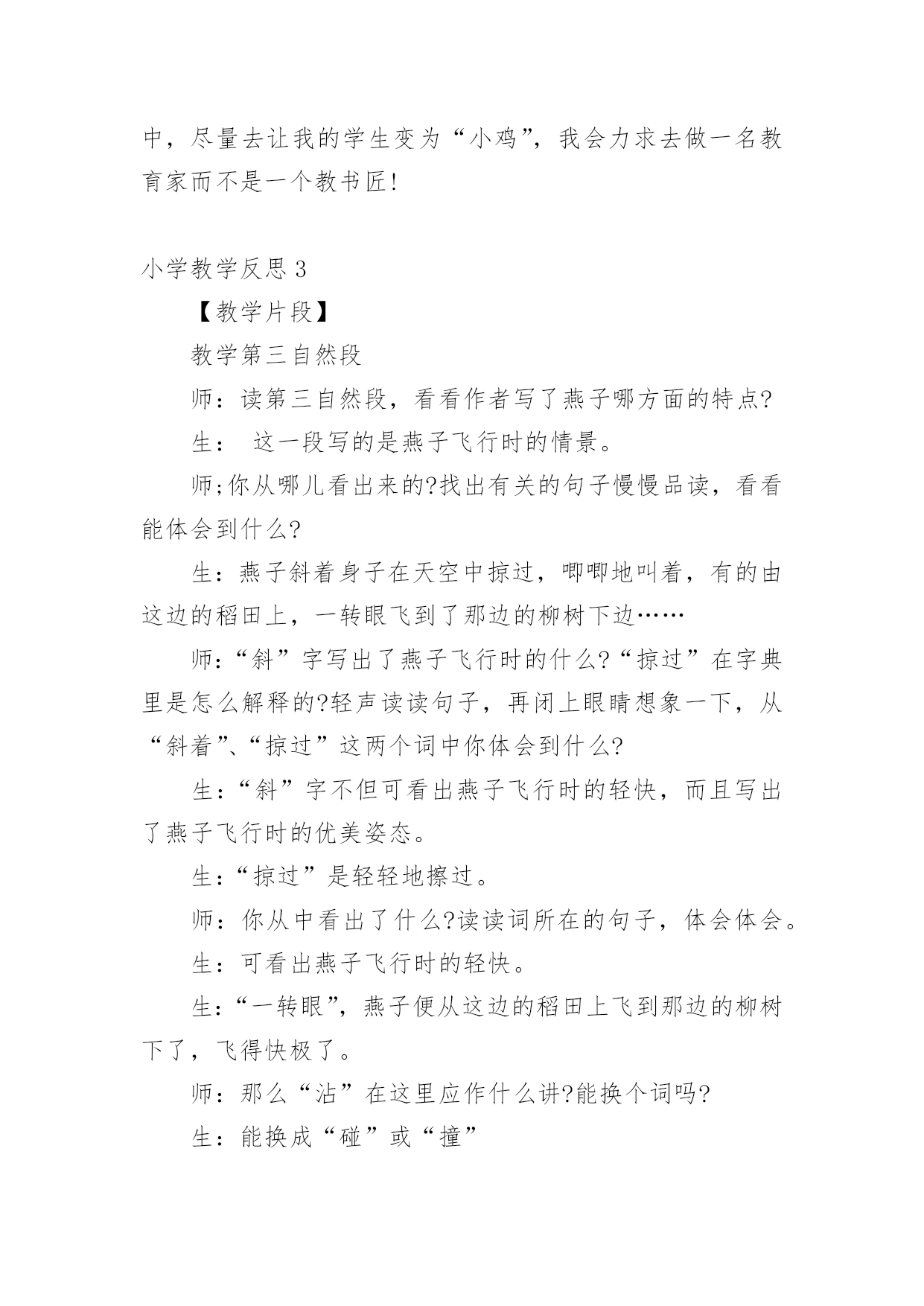 中，尽量去让我的学生变为“小鸡”，我会力求去做一名教育家而不是一个教书匠!

小学教学反思 3

【教学片段】

教学第三自然段

师：读第三自然段，看看作者写了燕子哪方面的特点?

生：  这一段写的是燕子飞行时的情景。

师;你从哪儿看出来的?找出有关的句子慢慢品读，看看能体会到什么?

生：燕子斜着身子在天空中掠过，唧唧地叫着，有的由这边的稻田上，一转眼飞到了那边的柳树下边……

师：“斜”字写出了燕子飞行时的什么?“掠过”在字典里是怎么解释的?轻声读读句子，再闭上眼睛想象一下，从“斜着”、“掠过”这两个词中你体会到什么?

生：“斜”字不但可看出燕子飞行时的轻快，而且写出了燕子飞行时的优美姿态。

生：“掠过”是轻轻地擦过。

师：你从中看出了什么?读读词所在的句子，体会体会。

生：可看出燕子飞行时的轻快。

生：“一转眼”，燕子便从这边的稻田上飞到那边的柳树下了，飞得快极了。

师：那么“沾”在这里应作什么讲?能换个词吗?

生：能换成“碰”或“撞”